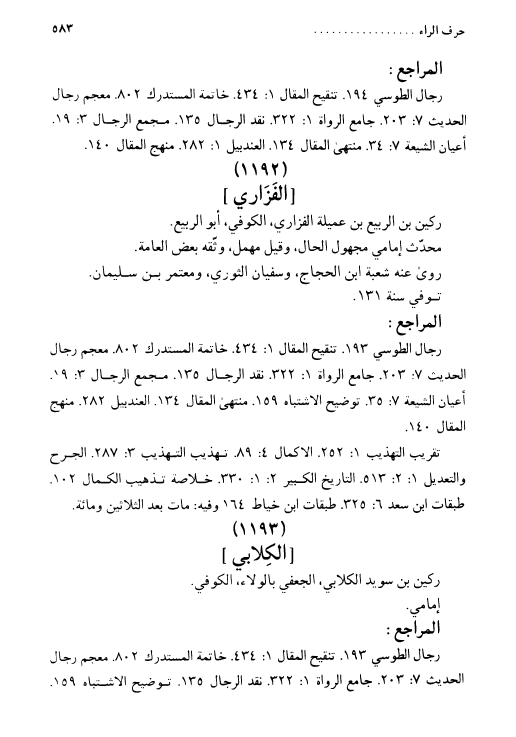 حرف الراء ................ ٥٨٣

المراجع :

رجال الطوسي ١٩٤. تنقيح المقال ١: ٤٣٤. خاتمة المستدرك ٨٠٢. معجم رجال الحديث ٧: ٢٠٣. جامع الرواة ١: ٣٢٢. نقد الرجال ١٣٥. مجمع الرجال ٣: ١٩. أعيان الشيعة ٧: ٣٤. منتهىٰ المقال ١٣٤. العنديبل ١: ٢٨٢. منهج المقال ١٤٠.

(١١٩٢)

[ الفَزَاري ]

ركين بن الربيع بن عميلة الفزاري، الكوفي، أبو الربيع.

محدّث إمامي مجهول الحال، وقيل مهمل، وثّقه بعض العامة.

روىٰ عنه شعبة ابن الحجاج، وسفيان الثوري، ومعتمر بن سليمان.

توفي سنة ١٣١.

المراجع :

رجال الطوسي ١٩٣. تنقيح المقال ١: ٤٣٤. خاتمة المستدرك ٨٠٢. معجم رجال الحديث ٧: ٢٠٣. جامع الرواة ١: ٣٢٢. نقد الرجال ١٣٥. مجمع الرجال ٣: ١٩. أعيان الشيعة ٧: ٣٥. توضيح الاشتباه ١٥٩. منتهىٰ المقال ١٣٤. العنديبل ٢٨٢. منهج المقال ١٤٠.

تقريب التهذيب ١: ٢٥٢. الاكمال ٤: ٨٩. تهذيب التهذيب ٣: ٢٨٧. الجرح والتعديل ١: ٢: ٥١٣. التاريخ الكبير ٢: ١: ٣٣٠. خلاصة تذهيب الكمال ١٠٢. طبقات ابن سعد ٦: ٣٢٥. طبقات ابن خياط ١٦٤ وفيه: مات بعد الثلاثين ومائة.

(١١٩٣)

[ الكِلابي ]

ركين بن سويد الكلابي، الجعفي بالولاء، الكوفي.

إمامي.

المراجع :

رجال الطوسي ١٩٣. تنقيح المقال ١: ٤٣٤. خاتمة المستدرك ٨٠٢. معجم رجال الحديث ٧: ٢٠٣. جامع الرواة ١: ٣٢٢. نقد الرجال ١٣٥. توضيح الاشتباه ١٥٩.